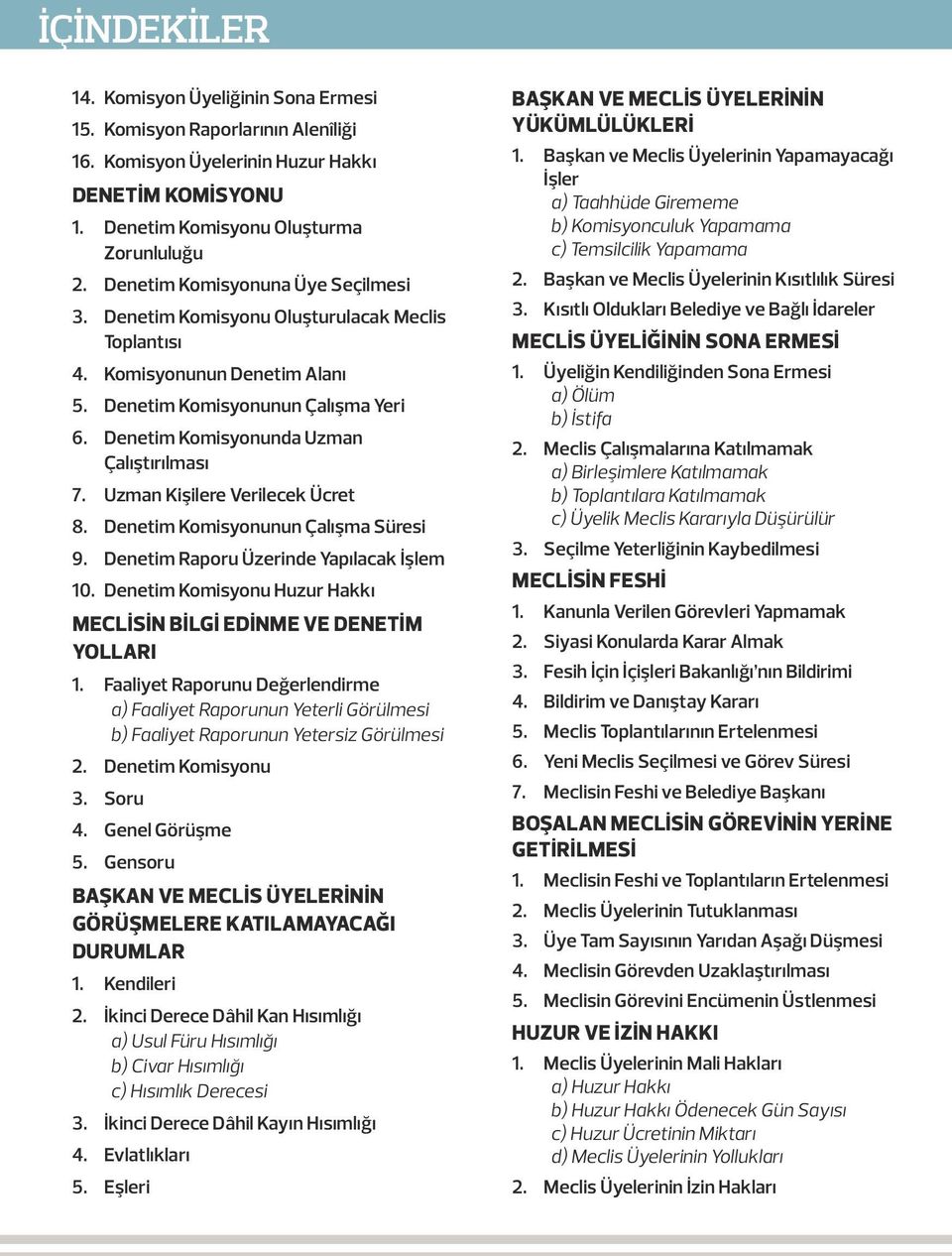 İÇİNDEKİLER

14. Komisyon Üyeliğinin Sona Ermesi
15. Komisyon Raporlarının Alenîliği
16. Komisyon Üyelerinin Huzur Hakkı

DENETİM KOMİSYONU
1. Denetim Komisyonu Oluşturma Zorunluluğu
2. Denetim Komisyonuna Üye Seçilmesi
3. Denetim Komisyonu Oluşturulacak Meclis Toplantısı
4. Komisyonunun Denetim Alanı
5. Denetim Komisyonunun Çalışma Yeri
6. Denetim Komisyonunda Uzman Çalıştırılması
7. Uzman Kişilere Verilecek Ücret
8. Denetim Komisyonunun Çalışma Süresi
9. Denetim Raporu Üzerinde Yapılacak İşlem
10. Denetim Komisyonu Huzur Hakkı

MECLİSİN BİLGİ EDİNME VE DENETİM YOLLARI
1. Faaliyet Raporunu Değerlendirme
a) Faaliyet Raporunun Yeterli Görülmesi
b) Faaliyet Raporunun Yetersiz Görülmesi
2. Denetim Komisyonu
3. Soru
4. Genel Görüşme
5. Gensoru

BAŞKAN VE MECLİS ÜYELERİNİN GÖRÜŞMELERE KATILAMAYACAĞI DURUMLAR
1. Kendileri
2. İkinci Derece Dâhil Kan Hısımlığı
a) Usul Füru Hısımlığı
b) Civar Hısımlığı
c) Hısımlık Derecesi
3. İkinci Derece Dâhil Kayın Hısımlığı
4. Evlatlıkları
5. Eşleri

BAŞKAN VE MECLİS ÜYELERİNİN YÜKÜMLÜLÜKLERİ
1. Başkan ve Meclis Üyelerinin Yapamayacağı İşler
a) Taahhüde Girememe
b) Komisyonculuk Yapamama
c) Temsilcilik Yapamama
2. Başkan ve Meclis Üyelerinin Kısıtlılık Süresi
3. Kısıtlı Oldukları Belediye ve Bağlı İdareler

MECLİS ÜYELİĞİNİN SONA ERMESİ
1. Üyeliğin Kendiliğinden Sona Ermesi
a) Ölüm
b) İstifa
2. Meclis Çalışmalarına Katılmamak
a) Birleşimlere Katılmamak
b) Toplantılara Katılmamak
c) Üyelik Meclis Kararıyla Düşürülür
3. Seçilme Yeterliğinin Kaybedilmesi

MECLİSİN FESHİ
1. Kanunla Verilen Görevleri Yapmamak
2. Siyasi Konularda Karar Almak
3. Fesih İçin İçişleri Bakanlığı'nın Bildirimi
4. Bildirim ve Danıştay Kararı
5. Meclis Toplantılarının Ertelenmesi
6. Yeni Meclis Seçilmesi ve Görev Süresi
7. Meclisin Feshi ve Belediye Başkanı

BOŞALAN MECLİSİN GÖREVİNİN YERİNE GETİRİLMESİ
1. Meclisin Feshi ve Toplantıların Ertelenmesi
2. Meclis Üyelerinin Tutuklanması
3. Üye Tam Sayısının Yarıdan Aşağı Düşmesi
4. Meclisin Görevden Uzaklaştırılması
5. Meclisin Görevini Encümenin Üstlenmesi

HUZUR VE İZİN HAKKI
1. Meclis Üyelerinin Mali Hakları
a) Huzur Hakkı
b) Huzur Hakkı Ödenecek Gün Sayısı
c) Huzur Ücretinin Miktarı
d) Meclis Üyelerinin Yollukları
2. Meclis Üyelerinin İzin Hakları